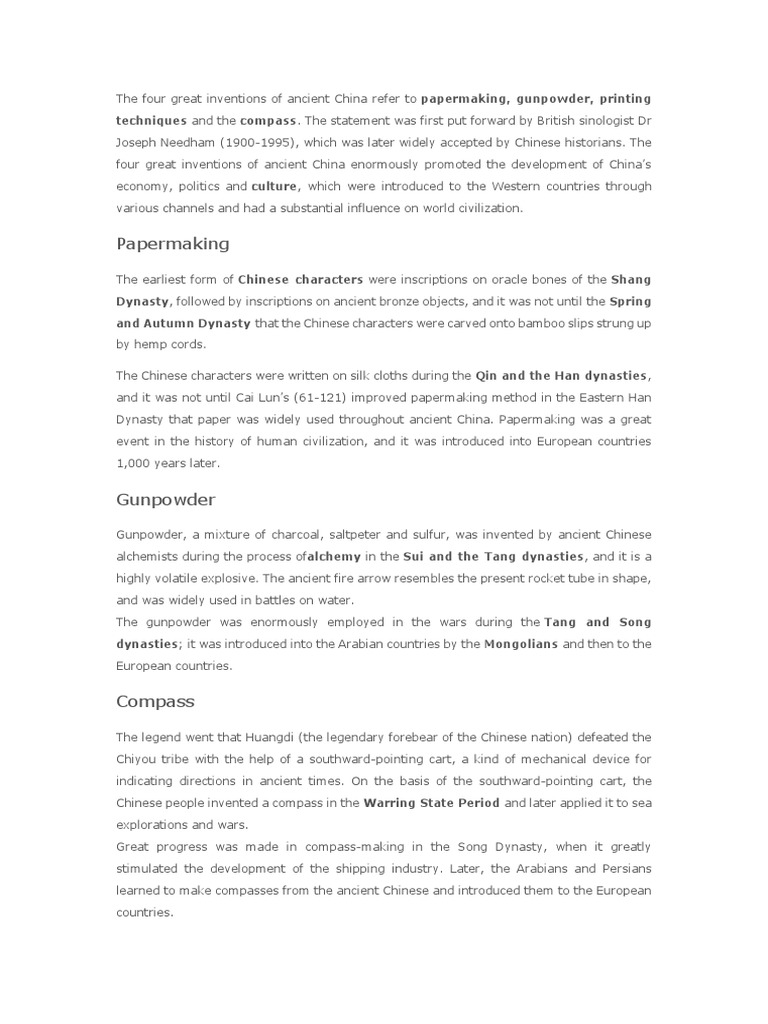 The four great inventions of ancient China refer to papermaking, gunpowder, printing techniques and the compass. The statement was first put forward by British sinologist Dr Joseph Needham (1900-1995), which was later widely accepted by Chinese historians. The four great inventions of ancient China enormously promoted the development of China's economy, politics and culture, which were introduced to the Western countries through various channels and had a substantial influence on world civilization.

Papermaking

The earliest form of Chinese characters were inscriptions on oracle bones of the Shang Dynasty, followed by inscriptions on ancient bronze objects, and it was not until the Spring and Autumn Dynasty that the Chinese characters were carved onto bamboo slips strung up by hemp cords.

The Chinese characters were written on silk cloths during the Qin and the Han dynasties, and it was not until Cai Lun's (61-121) improved papermaking method in the Eastern Han Dynasty that paper was widely used throughout ancient China. Papermaking was a great event in the history of human civilization, and it was introduced into European countries 1,000 years later.

Gunpowder

Gunpowder, a mixture of charcoal, saltpeter and sulfur, was invented by ancient Chinese alchemists during the process ofalchemy in the Sui and the Tang dynasties, and it is a highly volatile explosive. The ancient fire arrow resembles the present rocket tube in shape, and was widely used in battles on water.
The gunpowder was enormously employed in the wars during the Tang and Song dynasties; it was introduced into the Arabian countries by the Mongolians and then to the European countries.

Compass

The legend went that Huangdi (the legendary forebear of the Chinese nation) defeated the Chiyou tribe with the help of a southward-pointing cart, a kind of mechanical device for indicating directions in ancient times. On the basis of the southward-pointing cart, the Chinese people invented a compass in the Warring State Period and later applied it to sea explorations and wars.
Great progress was made in compass-making in the Song Dynasty, when it greatly stimulated the development of the shipping industry. Later, the Arabians and Persians learned to make compasses from the ancient Chinese and introduced them to the European countries.